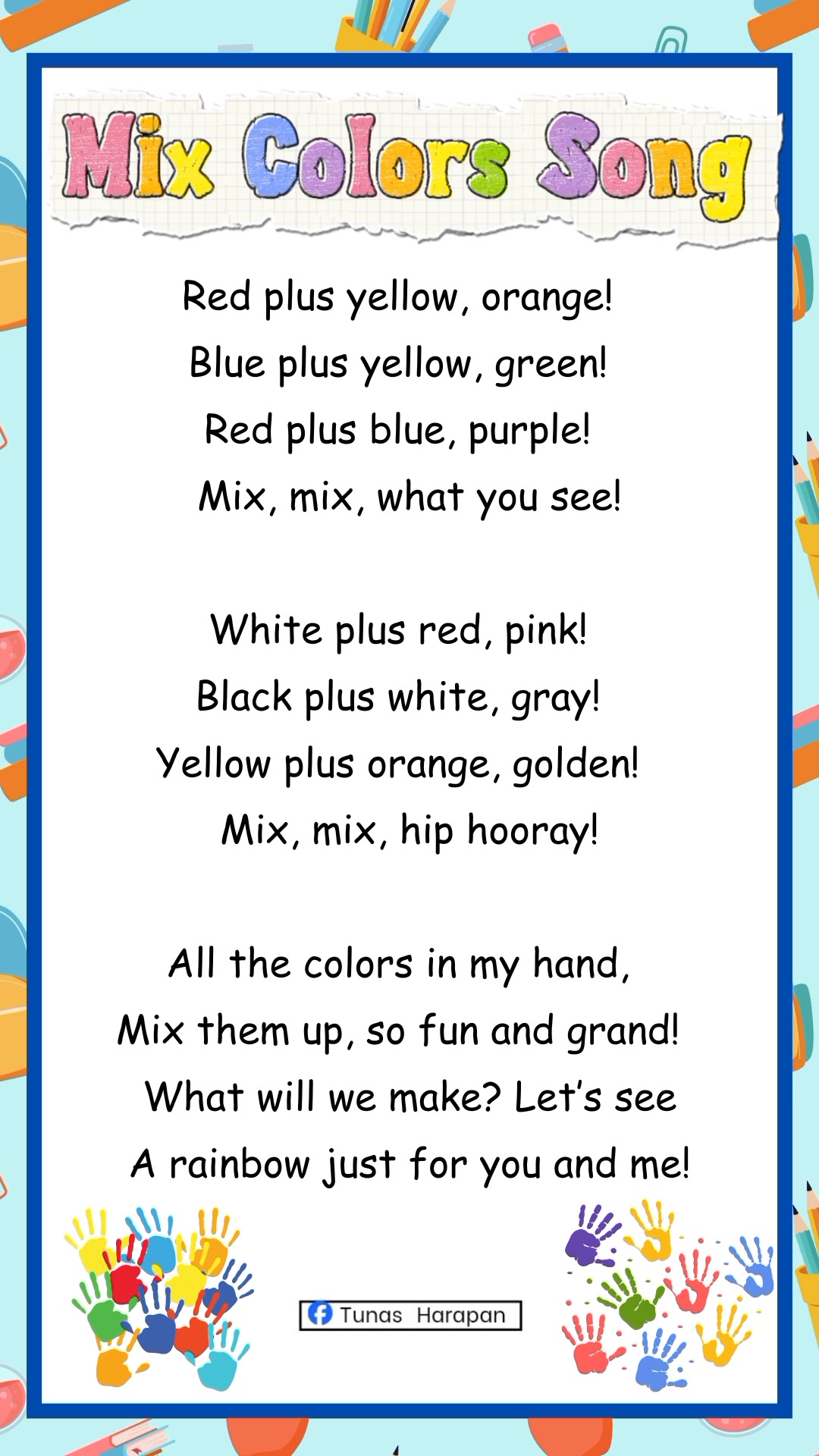 Mix Colors Song

Red plus yellow, orange!
Blue plus yellow, green!
Red plus blue, purple!
Mix, mix, what you see!

White plus red, pink!
Black plus white, gray!
Yellow plus orange, golden!
Mix, mix, hip hooray!

All the colors in my hand,
Mix them up, so fun and grand!
What will we make? Let's see
A rainbow just for you and me!

Tunas Harapan